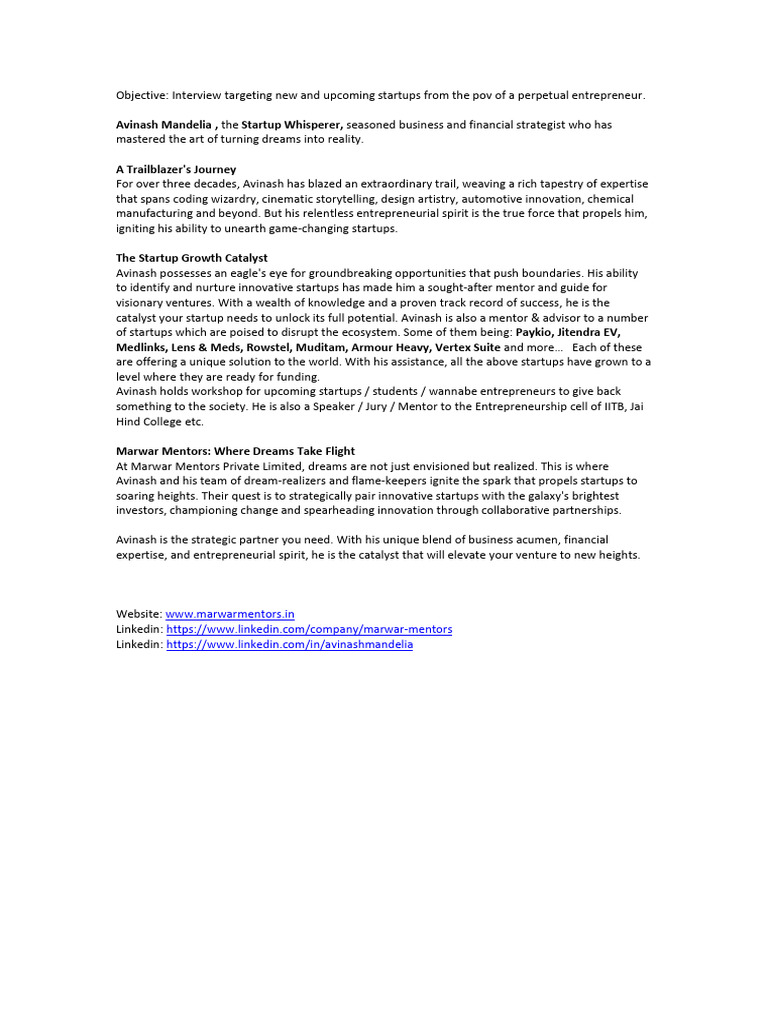 Objective: Interview targeting new and upcoming startups from the pov of a perpetual entrepreneur.

Avinash Mandelia , the Startup Whisperer, seasoned business and financial strategist who has mastered the art of turning dreams into reality.

A Trailblazer's Journey
For over three decades, Avinash has blazed an extraordinary trail, weaving a rich tapestry of expertise that spans coding wizardry, cinematic storytelling, design artistry, automotive innovation, chemical manufacturing and beyond. But his relentless entrepreneurial spirit is the true force that propels him, igniting his ability to unearth game-changing startups.

The Startup Growth Catalyst
Avinash possesses an eagle's eye for groundbreaking opportunities that push boundaries. His ability to identify and nurture innovative startups has made him a sought-after mentor and guide for visionary ventures. With a wealth of knowledge and a proven track record of success, he is the catalyst your startup needs to unlock its full potential. Avinash is also a mentor & advisor to a number of startups which are poised to disrupt the ecosystem. Some of them being: Paykio, Jitendra EV, Medlinks, Lens & Meds, Rowstel, Muditam, Armour Heavy, Vertex Suite and more... Each of these are offering a unique solution to the world. With his assistance, all the above startups have grown to a level where they are ready for funding.
Avinash holds workshop for upcoming startups / students / wannabe entrepreneurs to give back something to the society. He is also a Speaker / Jury / Mentor to the Entrepreneurship cell of IITB, Jai Hind College etc.

Marwar Mentors: Where Dreams Take Flight
At Marwar Mentors Private Limited, dreams are not just envisioned but realized. This is where Avinash and his team of dream-realizers and flame-keepers ignite the spark that propels startups to soaring heights. Their quest is to strategically pair innovative startups with the galaxy's brightest investors, championing change and spearheading innovation through collaborative partnerships.

Avinash is the strategic partner you need. With his unique blend of business acumen, financial expertise, and entrepreneurial spirit, he is the catalyst that will elevate your venture to new heights.

Website: www.marwarmentors.in
Linkedin: https://www.linkedin.com/company/marwar-mentors
Linkedin: https://www.linkedin.com/in/avinashmandelia